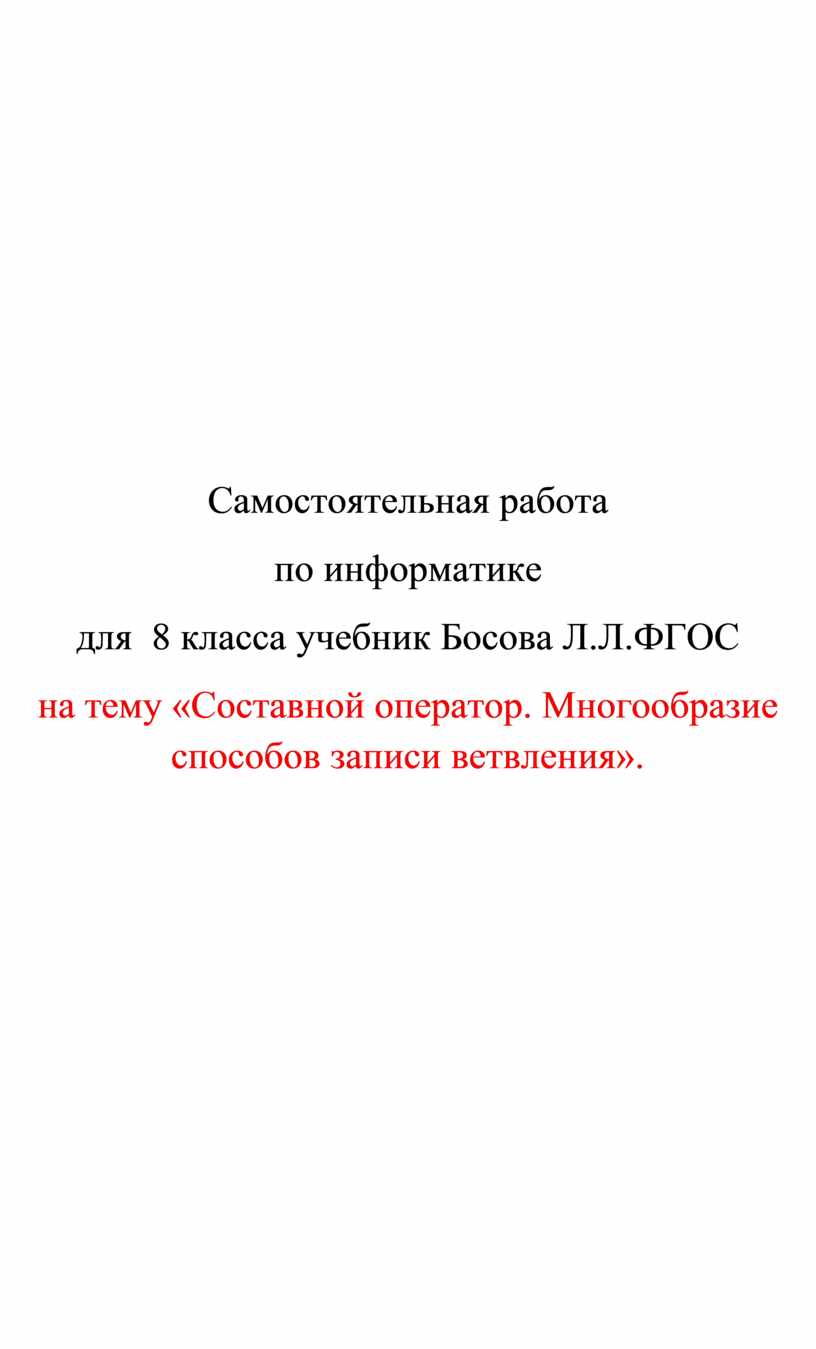 Самостоятельная работа

по информатике

для 8 класса учебник Босова Л.Л.ФГОС

на тему «Составной оператор. Многообразие способов записи ветвления».